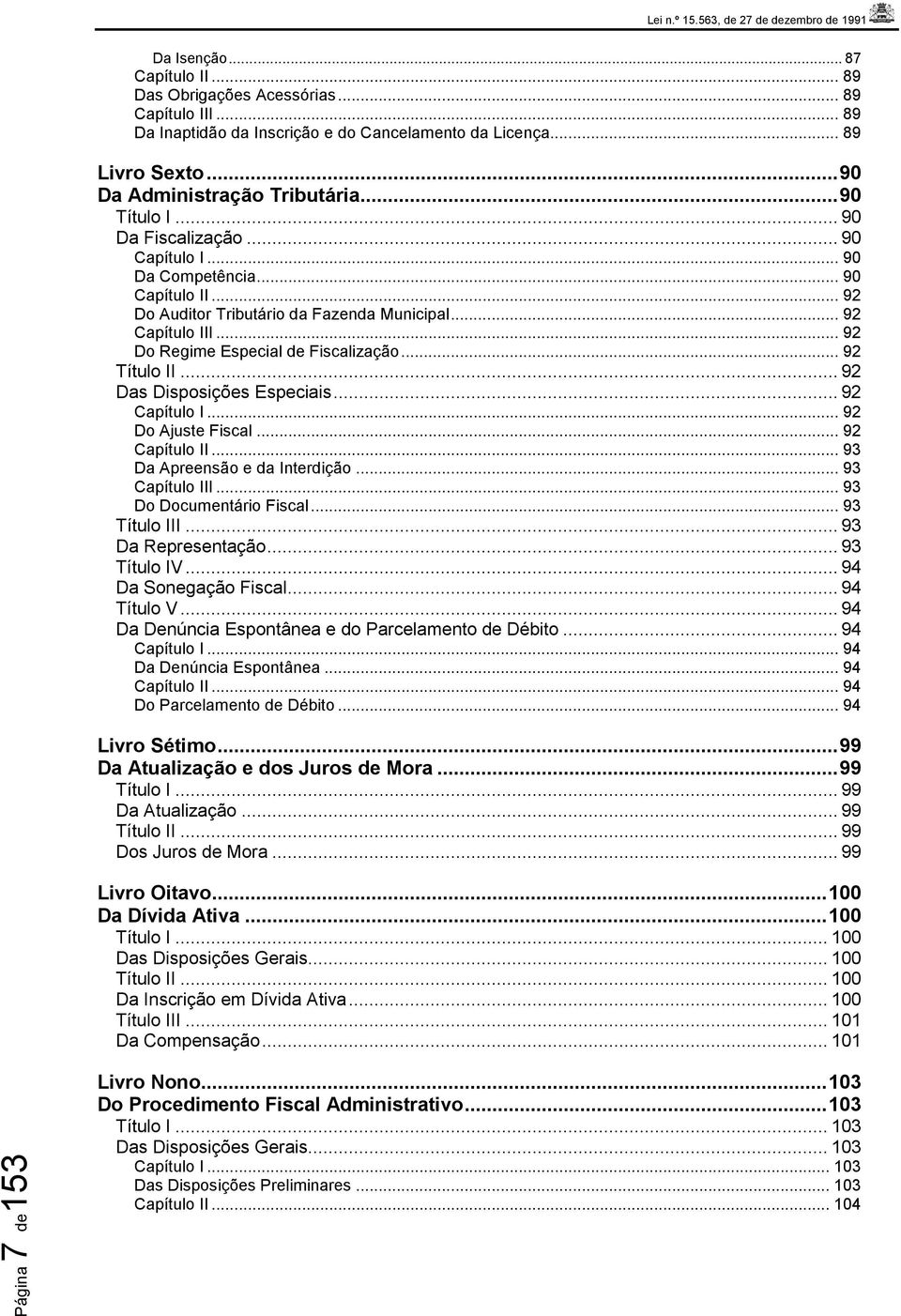 Lei n.º 15.563, de 27 de dezembro de 1991

Da Isenção ... 87
Capítulo II ... 89
Das Obrigações Acessórias ... 89
Capítulo III ... 89
Da Inaptidão da Inscrição e do Cancelamento da Licença ... 89

Livro Sexto ... 90
Da Administração Tributária ... 90
Título I ... 90
Da Fiscalização ... 90
Capítulo I ... 90
Da Competência ... 90
Capítulo II ... 92
Do Auditor Tributário da Fazenda Municipal ... 92
Capítulo III ... 92
Do Regime Especial de Fiscalização ... 92
Título II ... 92
Das Disposições Especiais ... 92
Capítulo I ... 92
Do Ajuste Fiscal ... 92
Capítulo II ... 93
Da Apreensão e da Interdição ... 93
Capítulo III ... 93
Do Documentário Fiscal ... 93
Título III ... 93
Da Representação ... 93
Título IV ... 94
Da Sonegação Fiscal ... 94
Título V ... 94
Da Denúncia Espontânea e do Parcelamento de Débito ... 94
Capítulo I ... 94
Da Denúncia Espontânea ... 94
Capítulo II ... 94
Do Parcelamento de Débito ... 94

Livro Sétimo ... 99
Da Atualização e dos Juros de Mora ... 99
Título I ... 99
Da Atualização ... 99
Título II ... 99
Dos Juros de Mora ... 99

Livro Oitavo ... 100
Da Dívida Ativa ... 100
Título I ... 100
Das Disposições Gerais ... 100
Título II ... 100
Da Inscrição em Dívida Ativa ... 100
Título III ... 101
Da Compensação ... 101

Livro Nono ... 103
Do Procedimento Fiscal Administrativo ... 103
Título I ... 103
Das Disposições Gerais ... 103
Capítulo I ... 103
Das Disposições Preliminares ... 103
Capítulo II ... 104

Página 7 de 153